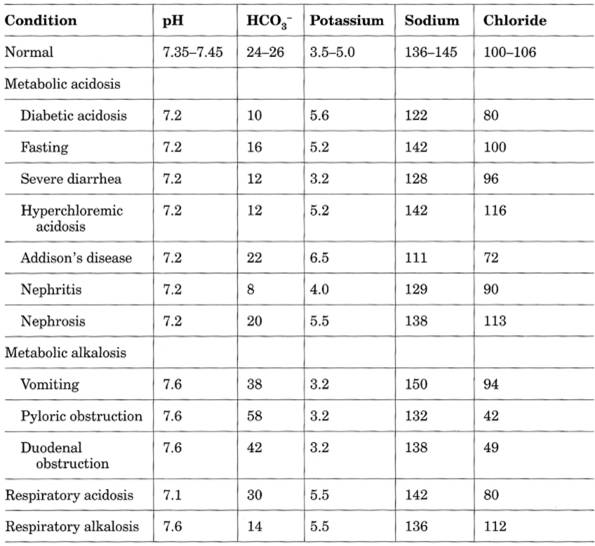 | Condition | pH | $HCO_3^-$ | Potassium | Sodium | Chloride |
|---|---|---|---|---|---|
| Normal | 7.35–7.45 | 24–26 | 3.5–5.0 | 136–145 | 100–106 |
| Metabolic acidosis | | | | | |
| Diabetic acidosis | 7.2 | 10 | 5.6 | 122 | 80 |
| Fasting | 7.2 | 16 | 5.2 | 142 | 100 |
| Severe diarrhea | 7.2 | 12 | 3.2 | 128 | 96 |
| Hyperchloremic acidosis | 7.2 | 12 | 5.2 | 142 | 116 |
| Addison's disease | 7.2 | 22 | 6.5 | 111 | 72 |
| Nephritis | 7.2 | 8 | 4.0 | 129 | 90 |
| Nephrosis | 7.2 | 20 | 5.5 | 138 | 113 |
| Metabolic alkalosis | | | | | |
| Vomiting | 7.6 | 38 | 3.2 | 150 | 94 |
| Pyloric obstruction | 7.6 | 58 | 3.2 | 132 | 42 |
| Duodenal obstruction | 7.6 | 42 | 3.2 | 138 | 49 |
| Respiratory acidosis | 7.1 | 30 | 5.5 | 142 | 80 |
| Respiratory alkalosis | 7.6 | 14 | 5.5 | 136 | 112 |